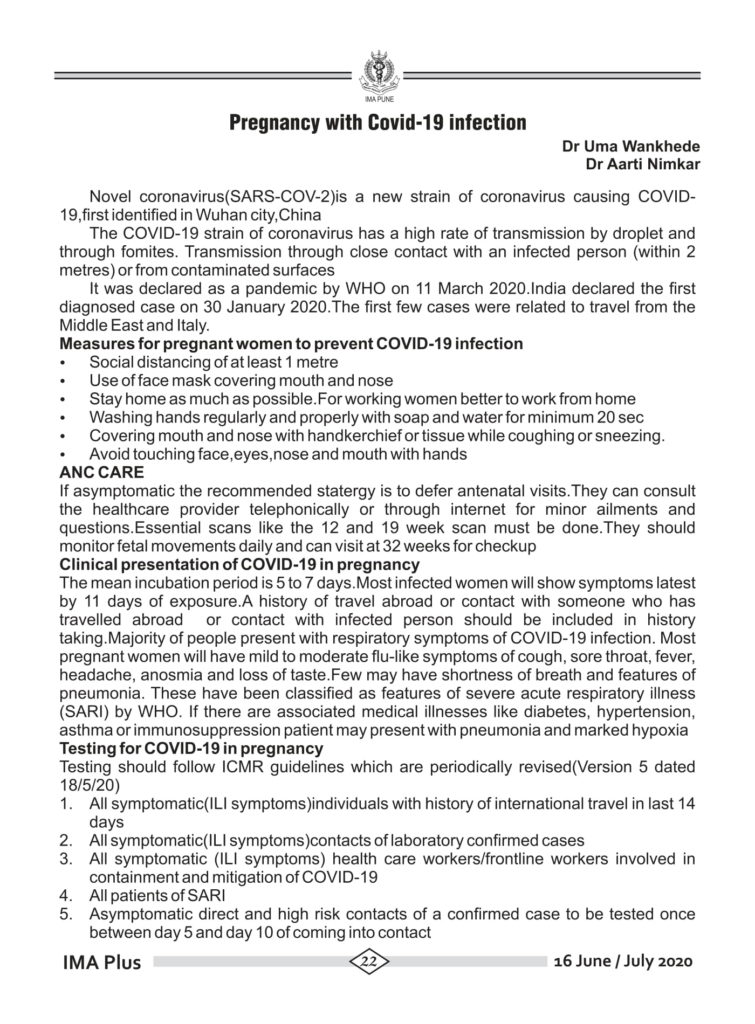 IMA PUNE

Pregnancy with Covid-19 infection

Dr Uma Wankhede
Dr Aarti Nimkar

Novel coronavirus(SARS-COV-2)is a new strain of coronavirus causing COVID-19,first identified in Wuhan city,China

The COVID-19 strain of coronavirus has a high rate of transmission by droplet and through fomites. Transmission through close contact with an infected person (within 2 metres) or from contaminated surfaces

It was declared as a pandemic by WHO on 11 March 2020.India declared the first diagnosed case on 30 January 2020.The first few cases were related to travel from the Middle East and Italy.

Measures for pregnant women to prevent COVID-19 infection
• Social distancing of at least 1 metre
• Use of face mask covering mouth and nose
• Stay home as much as possible.For working women better to work from home
• Washing hands regularly and properly with soap and water for minimum 20 sec
• Covering mouth and nose with handkerchief or tissue while coughing or sneezing.
• Avoid touching face,eyes,nose and mouth with hands

ANC CARE
If asymptomatic the recommended statergy is to defer antenatal visits.They can consult the healthcare provider telephonically or through internet for minor ailments and questions.Essential scans like the 12 and 19 week scan must be done.They should monitor fetal movements daily and can visit at 32 weeks for checkup

Clinical presentation of COVID-19 in pregnancy
The mean incubation period is 5 to 7 days.Most infected women will show symptoms latest by 11 days of exposure.A history of travel abroad or contact with someone who has travelled abroad or contact with infected person should be included in history taking.Majority of people present with respiratory symptoms of COVID-19 infection. Most pregnant women will have mild to moderate flu-like symptoms of cough, sore throat, fever, headache, anosmia and loss of taste.Few may have shortness of breath and features of pneumonia. These have been classified as features of severe acute respiratory illness (SARI) by WHO. If there are associated medical illnesses like diabetes, hypertension, asthma or immunosuppression patient may present with pneumonia and marked hypoxia

Testing for COVID-19 in pregnancy
Testing should follow ICMR guidelines which are periodically revised(Version 5 dated 18/5/20)
1. All symptomatic(ILI symptoms)individuals with history of international travel in last 14 days
2. All symptomatic(ILI symptoms)contacts of laboratory confirmed cases
3. All symptomatic (ILI symptoms) health care workers/frontline workers involved in containment and mitigation of COVID-19
4. All patients of SARI
5. Asymptomatic direct and high risk contacts of a confirmed case to be tested once between day 5 and day 10 of coming into contact

IMA Plus 22 16 June / July 2020